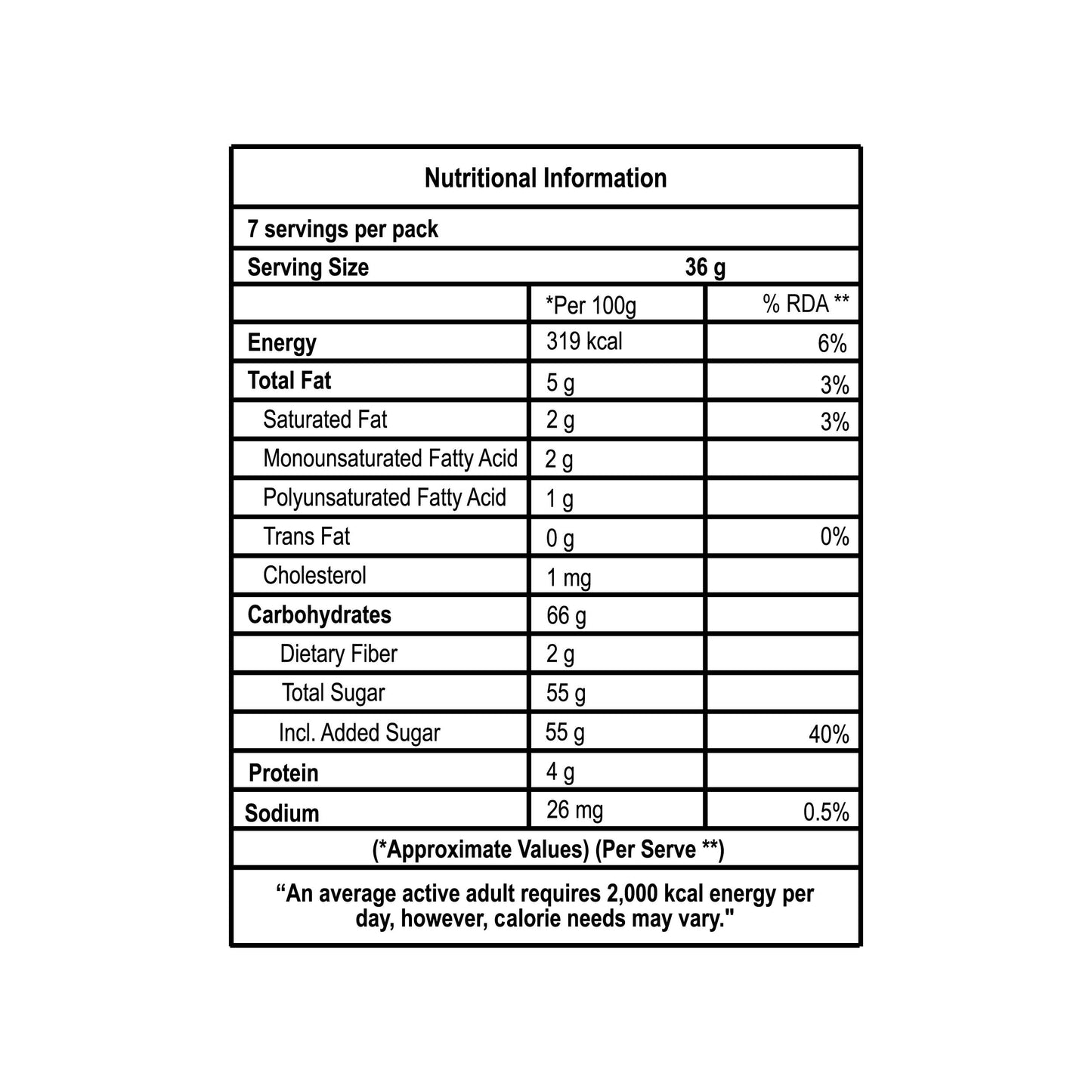 Nutritional Information

7 servings per pack

Serving Size 36 g

| | *Per 100g | % RDA ** |
|---|---|---|
| Energy | 319 kcal | 6% |
| Total Fat | 5 g | 3% |
| Saturated Fat | 2 g | 3% |
| Monounsaturated Fatty Acid | 2 g | |
| Polyunsaturated Fatty Acid | 1 g | |
| Trans Fat | 0 g | 0% |
| Cholesterol | 1 mg | |
| Carbohydrates | 66 g | |
| Dietary Fiber | 2 g | |
| Total Sugar | 55 g | |
| Incl. Added Sugar | 55 g | 40% |
| Protein | 4 g | |
| Sodium | 26 mg | 0.5% |

(*Approximate Values) (Per Serve **)

“An average active adult requires 2,000 kcal energy per day, however, calorie needs may vary."